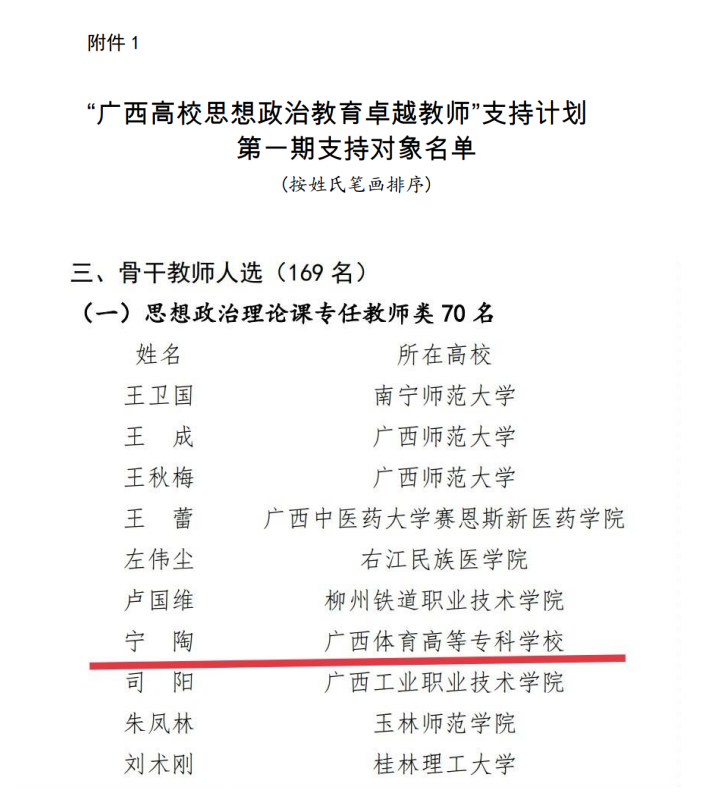 附件 1

“广西高校思想政治教育卓越教师”支持计划
第一期支持对象名单
（按姓氏笔画排序）

三、骨干教师人选（169 名）
（一）思想政治理论课专任教师类 70 名

| 姓名 | 所在高校 |
|---|---|
| 王卫国 | 南宁师范大学 |
| 王　成 | 广西师范大学 |
| 王秋梅 | 广西师范大学 |
| 王　蕾 | 广西中医药大学赛恩斯新医药学院 |
| 左伟尘 | 右江民族医学院 |
| 卢国维 | 柳州铁道职业技术学院 |
| 宁　陶 | 广西体育高等专科学校 |
| 司　阳 | 广西工业职业技术学院 |
| 朱凤林 | 玉林师范学院 |
| 刘术刚 | 桂林理工大学 |